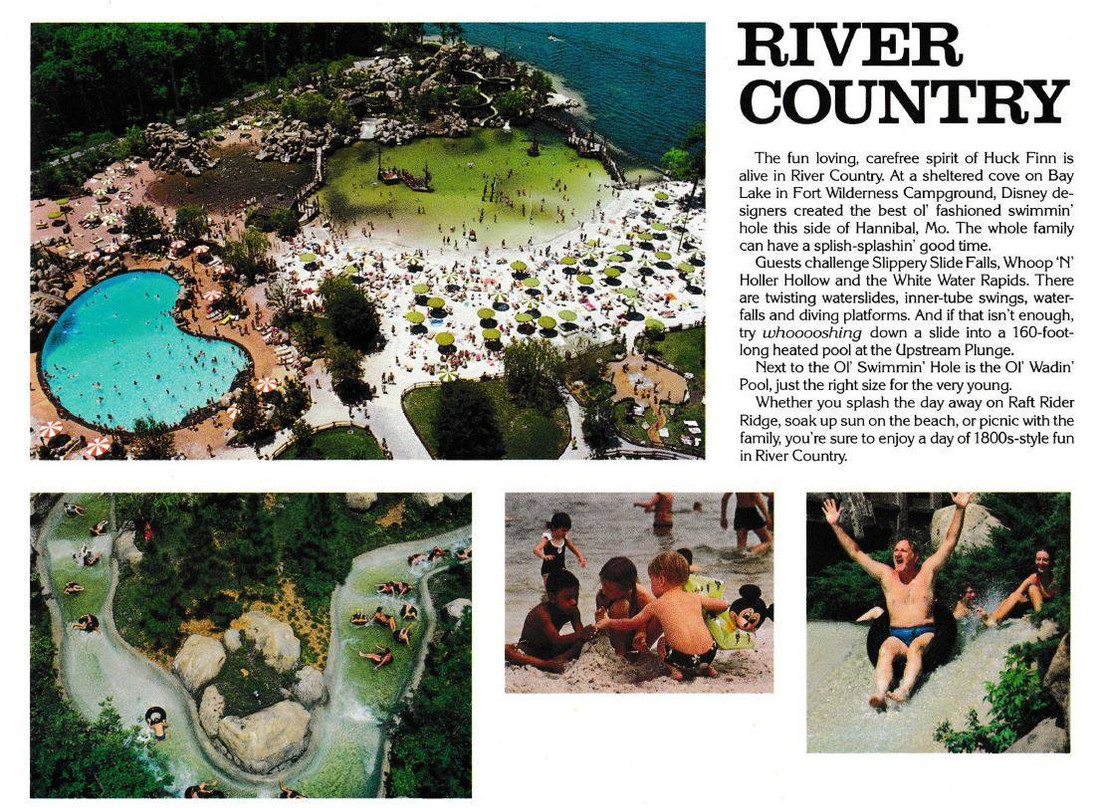 RIVER COUNTRY

The fun loving, carefree spirit of Huck Finn is alive in River Country. At a sheltered cove on Bay Lake in Fort Wilderness Campground, Disney designers created the best ol' fashioned swimmin' hole this side of Hannibal, Mo. The whole family can have a splish-splashin' good time.

Guests challenge Slippery Slide Falls, Whoop 'N' Holler Hollow and the White Water Rapids. There are twisting waterslides, inner-tube swings, waterfalls and diving platforms. And if that isn't enough, try whooooshing down a slide into a 160-foot-long heated pool at the Upstream Plunge.

Next to the Ol' Swimmin' Hole is the Ol' Wadin' Pool, just the right size for the very young.

Whether you splash the day away on Raft Rider Ridge, soak up sun on the beach, or picnic with the family, you're sure to enjoy a day of 1800s-style fun in River Country.